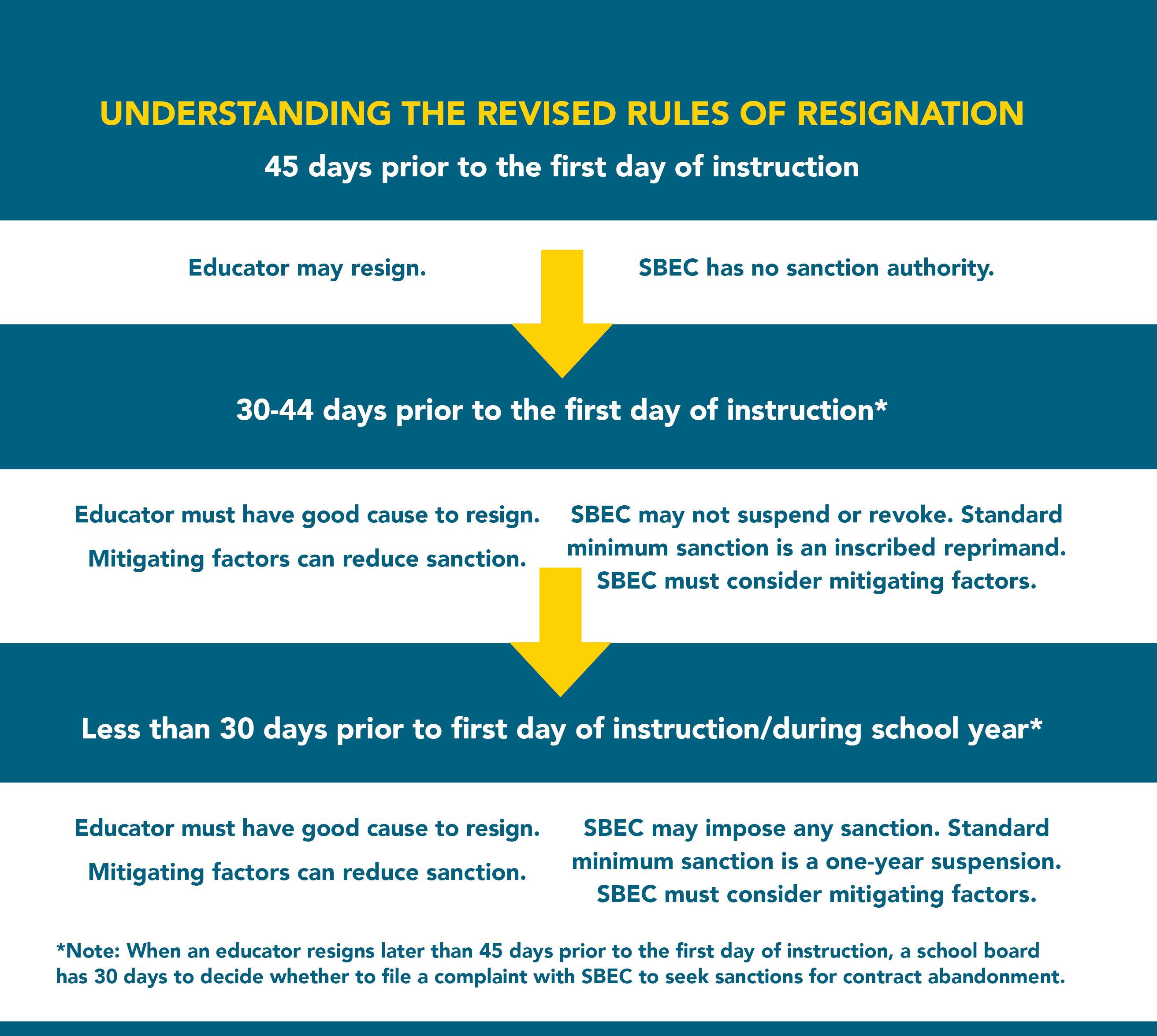 UNDERSTANDING THE REVISED RULES OF RESIGNATION

45 days prior to the first day of instruction

Educator may resign.

SBEC has no sanction authority.

30-44 days prior to the first day of instruction*

Educator must have good cause to resign.

Mitigating factors can reduce sanction.

SBEC may not suspend or revoke. Standard minimum sanction is an inscribed reprimand. SBEC must consider mitigating factors.

Less than 30 days prior to first day of instruction/during school year*

Educator must have good cause to resign.

Mitigating factors can reduce sanction.

SBEC may impose any sanction. Standard minimum sanction is a one-year suspension. SBEC must consider mitigating factors.

*Note: When an educator resigns later than 45 days prior to the first day of instruction, a school board has 30 days to decide whether to file a complaint with SBEC to seek sanctions for contract abandonment.